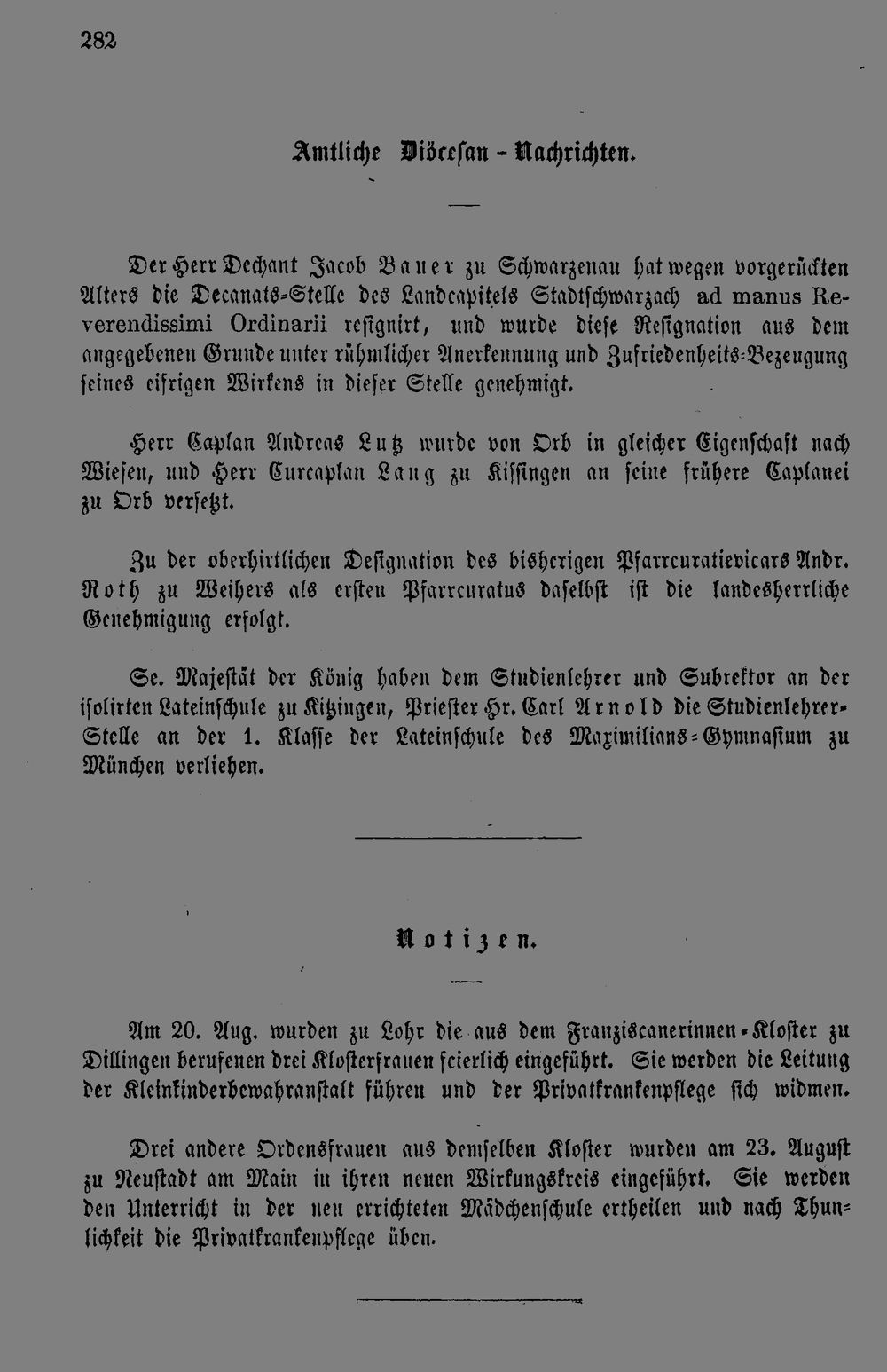 282

Amtliche Diöcesan-Nachrichten.

Der Herr Dechant Jacob Bauer zu Schwarzenau hat wegen vorgerückten Alters die Decanats-Stelle des Landcapitels Stadtschwarzach ad manus Reverendissimi Ordinarii resignirt, und wurde diese Resignation aus dem angegebenen Grunde unter rühmlicher Anerkennung und Zufriedenheits-Bezeugung seines eifrigen Wirkens in dieser Stelle genehmigt.

Herr Caplan Andreas Lutz wurde von Orb in gleicher Eigenschaft nach Wiesen, und Herr Curcaplan Lang zu Kissingen an seine frühere Caplanei zu Orb versetzt.

Zu der oberhirtlichen Designation des bisherigen Pfarrcuratievicars Andr. Roth zu Weihers als ersten Pfarrcuratus daselbst ist die landesherrliche Genehmigung erfolgt.

Se. Majestät der König haben dem Studienlehrer und Subrektor an der isolirten Lateinschule zu Kitzingen, Priester Hr. Carl Arnold die Studienlehrer-Stelle an der 1. Klasse der Lateinschule des Maximilians-Gymnasium zu München verliehen.

Notizen.

Am 20. Aug. wurden zu Lohr die aus dem Franziscanerinnen-Kloster zu Dillingen berufenen drei Klosterfrauen feierlich eingeführt. Sie werden die Leitung der Kleinkinderbewahranstalt führen und der Privatkrankenpflege sich widmen.

Drei andere Ordensfrauen aus demselben Kloster wurden am 23. August zu Neustadt am Main in ihren neuen Wirkungskreis eingeführt. Sie werden den Unterricht in der neu errichteten Mädchenschule ertheilen und nach Thunlichkeit die Privatkrankenpflege üben.